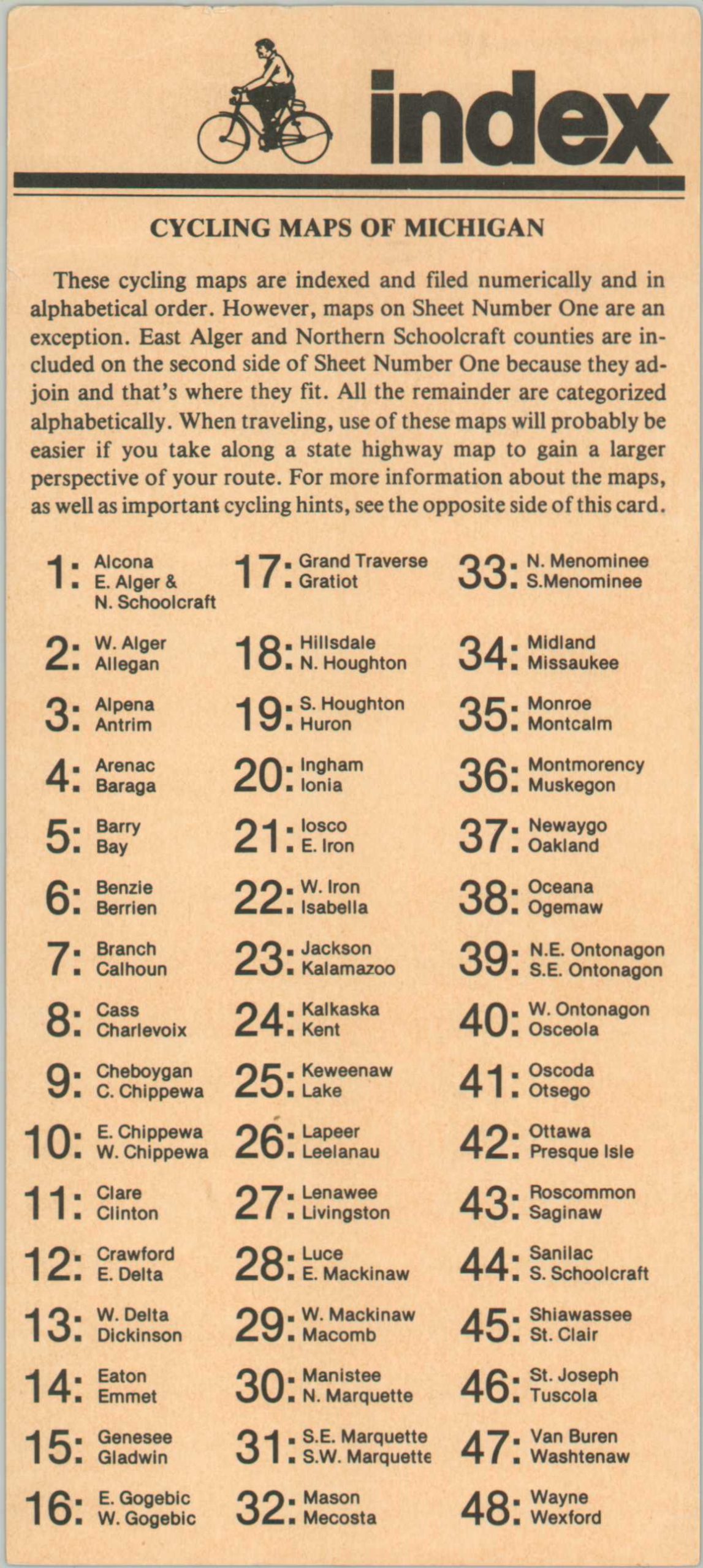 index

CYCLING MAPS OF MICHIGAN

These cycling maps are indexed and filed numerically and in alphabetical order. However, maps on Sheet Number One are an exception. East Alger and Northern Schoolcraft counties are included on the second side of Sheet Number One because they adjoin and that's where they fit. All the remainder are categorized alphabetically. When traveling, use of these maps will probably be easier if you take along a state highway map to gain a larger perspective of your route. For more information about the maps, as well as important cycling hints, see the opposite side of this card.

1: Alcona
E. Alger &
N. Schoolcraft

2: W. Alger
Allegan

3: Alpena
Antrim

4: Arenac
Baraga

5: Barry
Bay

6: Benzie
Berrien

7: Branch
Calhoun

8: Cass
Charlevoix

9: Cheboygan
C. Chippewa

10: E. Chippewa
W. Chippewa

11: Clare
Clinton

12: Crawford
E. Delta

13: W. Delta
Dickinson

14: Eaton
Emmet

15: Genesee
Gladwin

16: E. Gogebic
W. Gogebic

17: Grand Traverse
Gratiot

18: Hillsdale
N. Houghton

19: S. Houghton
Huron

20: Ingham
Ionia

21: Iosco
E. Iron

22: W. Iron
Isabella

23: Jackson
Kalamazoo

24: Kalkaska
Kent

25: Keweenaw
Lake

26: Lapeer
Leelanau

27: Lenawee
Livingston

28: Luce
E. Mackinaw

29: W. Mackinaw
Macomb

30: Manistee
N. Marquette

31: S.E. Marquette
S.W. Marquette

32: Mason
Mecosta

33: N. Menominee
S.Menominee

34: Midland
Missaukee

35: Monroe
Montcalm

36: Montmorency
Muskegon

37: Newaygo
Oakland

38: Oceana
Ogemaw

39: N.E. Ontonagon
S.E. Ontonagon

40: W. Ontonagon
Osceola

41: Oscoda
Otsego

42: Ottawa
Presque Isle

43: Roscommon
Saginaw

44: Sanilac
S. Schoolcraft

45: Shiawassee
St. Clair

46: St. Joseph
Tuscola

47: Van Buren
Washtenaw

48: Wayne
Wexford